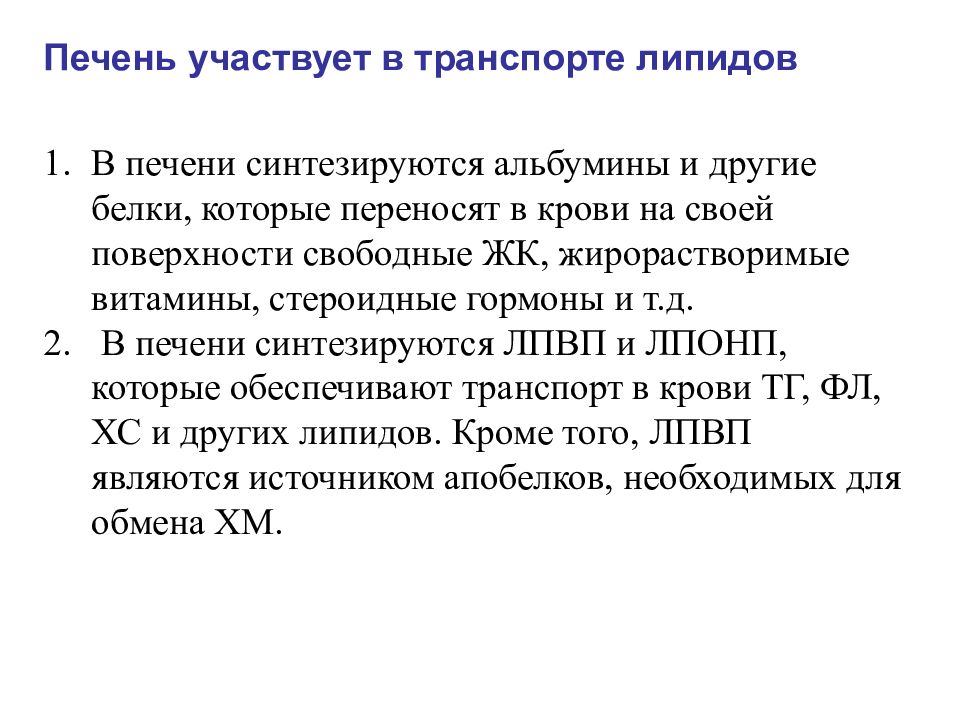 Печень участвует в транспорте липидов

1. В печени синтезируются альбумины и другие белки, которые переносят в крови на своей поверхности свободные ЖК, жирорастворимые витамины, стероидные гормоны и т.д.
2. В печени синтезируются ЛПВП и ЛПОНП, которые обеспечивают транспорт в крови ТГ, ФЛ, ХС и других липидов. Кроме того, ЛПВП являются источником апобелков, необходимых для обмена ХМ.